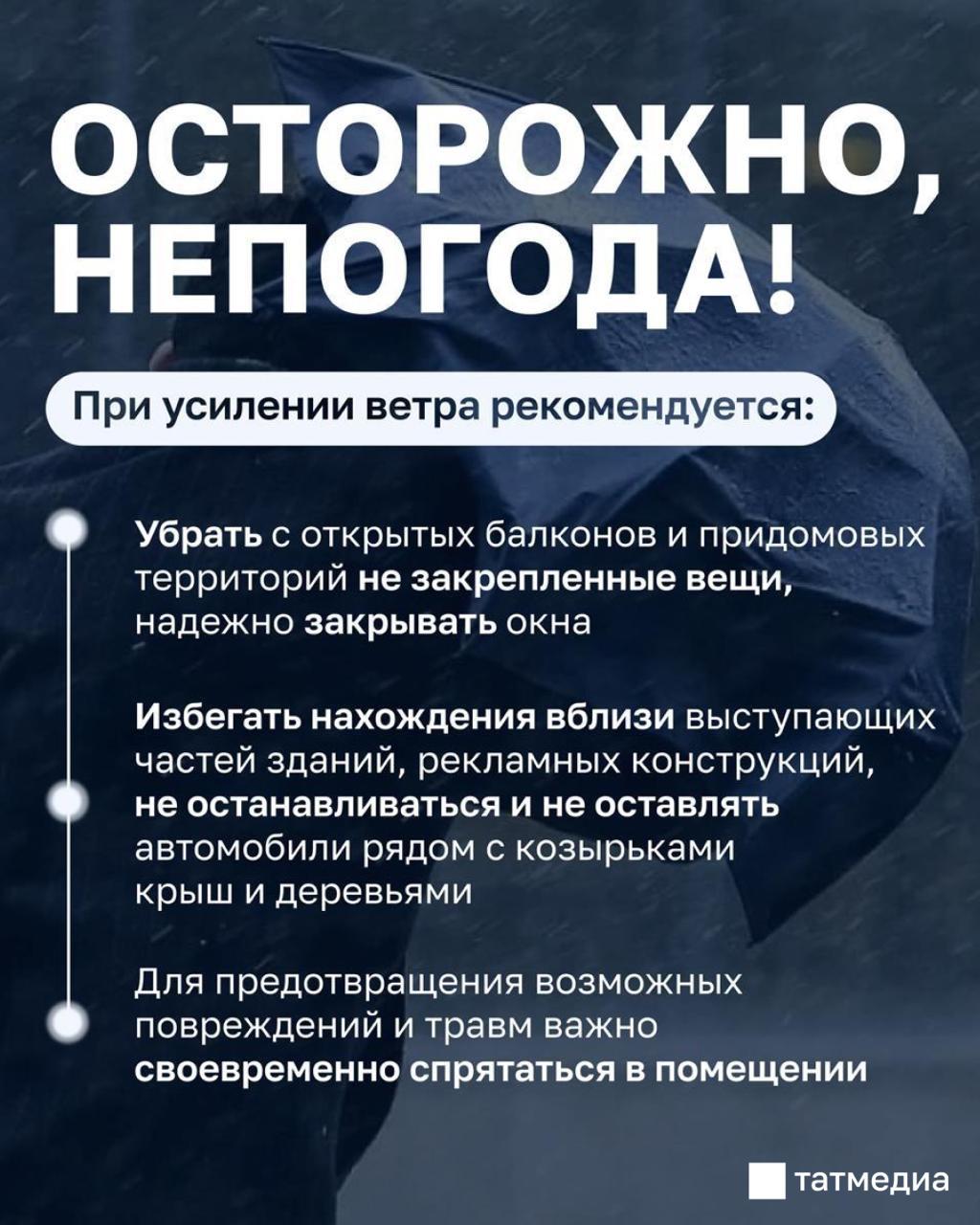 ОСТОРОЖНО, НЕПОГОДА!

При усилении ветра рекомендуется:

Убрать с открытых балконов и придомовых территорий не закрепленные вещи, надежно закрывать окна

Избегать нахождения вблизи выступающих частей зданий, рекламных конструкций, не останавливаться и не оставлять автомобили рядом с козырьками крыш и деревьями

Для предотвращения возможных повреждений и травм важно своевременно спрятаться в помещении

татмедиа